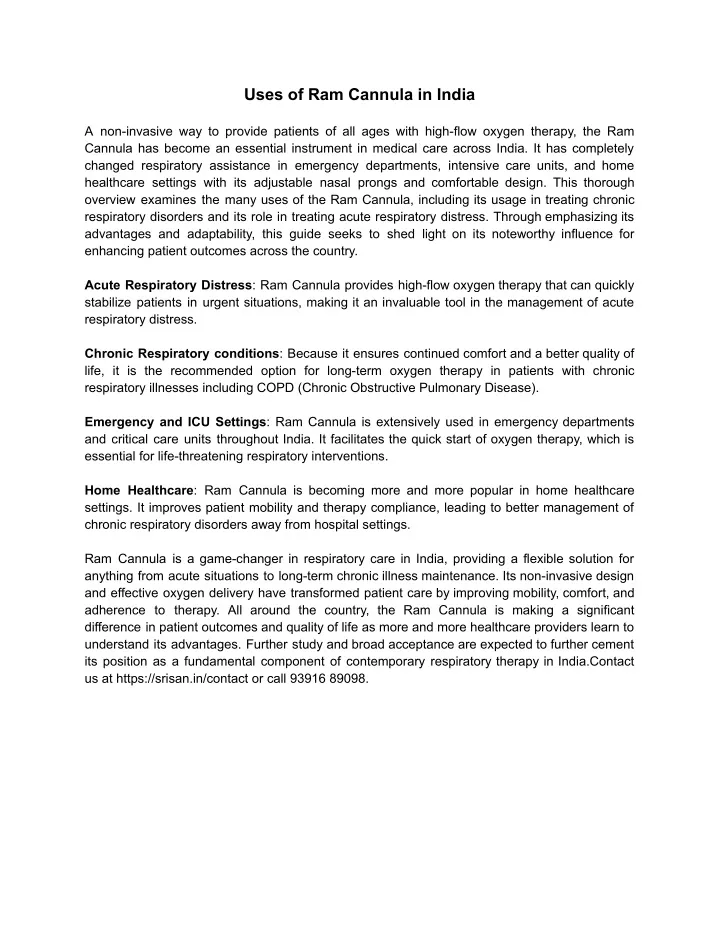 Uses of Ram Cannula in India

A non-invasive way to provide patients of all ages with high-flow oxygen therapy, the Ram Cannula has become an essential instrument in medical care across India. It has completely changed respiratory assistance in emergency departments, intensive care units, and home healthcare settings with its adjustable nasal prongs and comfortable design. This thorough overview examines the many uses of the Ram Cannula, including its usage in treating chronic respiratory disorders and its role in treating acute respiratory distress. Through emphasizing its advantages and adaptability, this guide seeks to shed light on its noteworthy influence for enhancing patient outcomes across the country.

Acute Respiratory Distress: Ram Cannula provides high-flow oxygen therapy that can quickly stabilize patients in urgent situations, making it an invaluable tool in the management of acute respiratory distress.

Chronic Respiratory conditions: Because it ensures continued comfort and a better quality of life, it is the recommended option for long-term oxygen therapy in patients with chronic respiratory illnesses including COPD (Chronic Obstructive Pulmonary Disease).

Emergency and ICU Settings: Ram Cannula is extensively used in emergency departments and critical care units throughout India. It facilitates the quick start of oxygen therapy, which is essential for life-threatening respiratory interventions.

Home Healthcare: Ram Cannula is becoming more and more popular in home healthcare settings. It improves patient mobility and therapy compliance, leading to better management of chronic respiratory disorders away from hospital settings.

Ram Cannula is a game-changer in respiratory care in India, providing a flexible solution for anything from acute situations to long-term chronic illness maintenance. Its non-invasive design and effective oxygen delivery have transformed patient care by improving mobility, comfort, and adherence to therapy. All around the country, the Ram Cannula is making a significant difference in patient outcomes and quality of life as more and more healthcare providers learn to understand its advantages. Further study and broad acceptance are expected to further cement its position as a fundamental component of contemporary respiratory therapy in India.Contact us at https://srisan.in/contact or call 93916 89098.